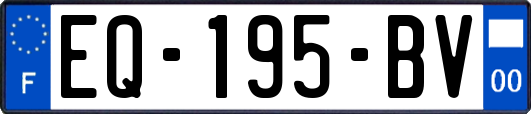 F

EQ-195-BV

00